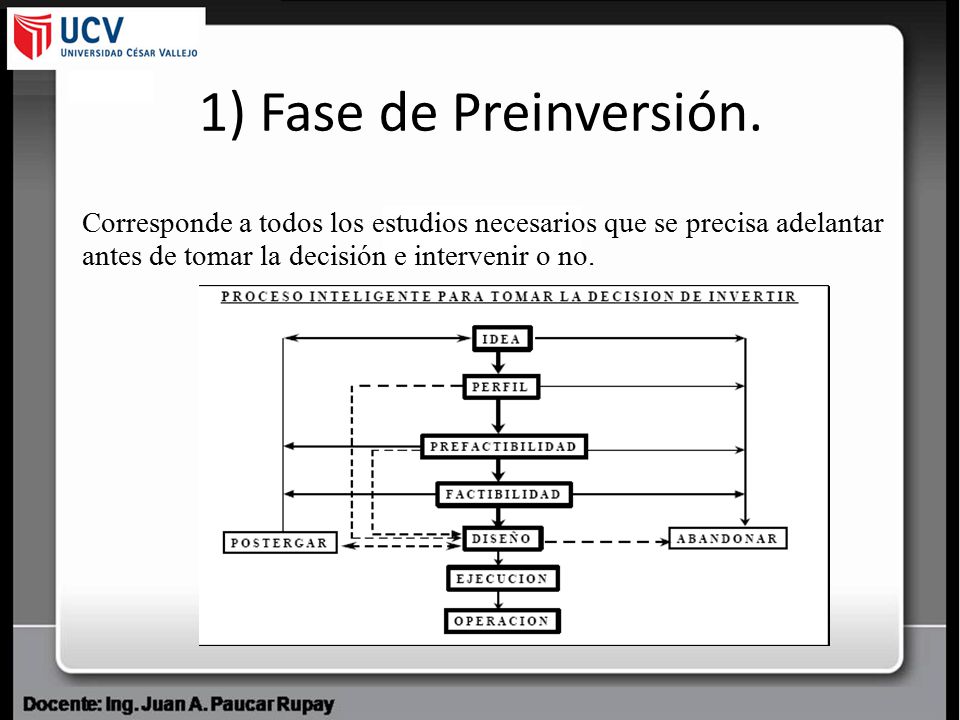 UCV
UNIVERSIDAD CÉSAR VALLEJO

1) Fase de Preinversión.

Corresponde a todos los estudios necesarios que se precisa adelantar antes de tomar la decisión e intervenir o no.

PROCESO INTELIGENTE PARA TOMAR LA DECISION DE INVERTIR

IDEA
PERFIL
PREFACTIBILIDAD
FACTIBILIDAD
POSTERGAR
DISEÑO
ABANDONAR
EJECUCION
OPERACION

Docente: Ing. Juan A. Paucar Rupay